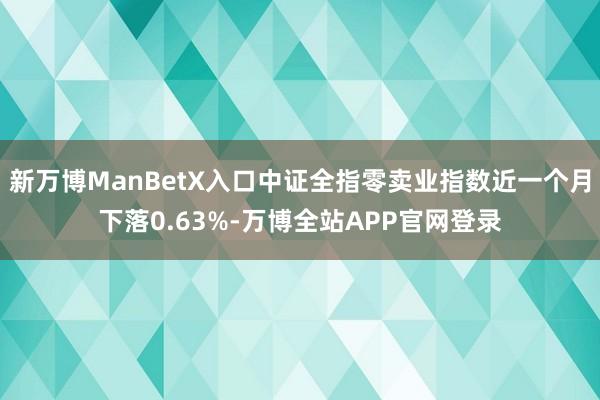 新万博ManBetX入口中证全指零卖业指数近一个月下落0.63%-万博全站APP官网登录